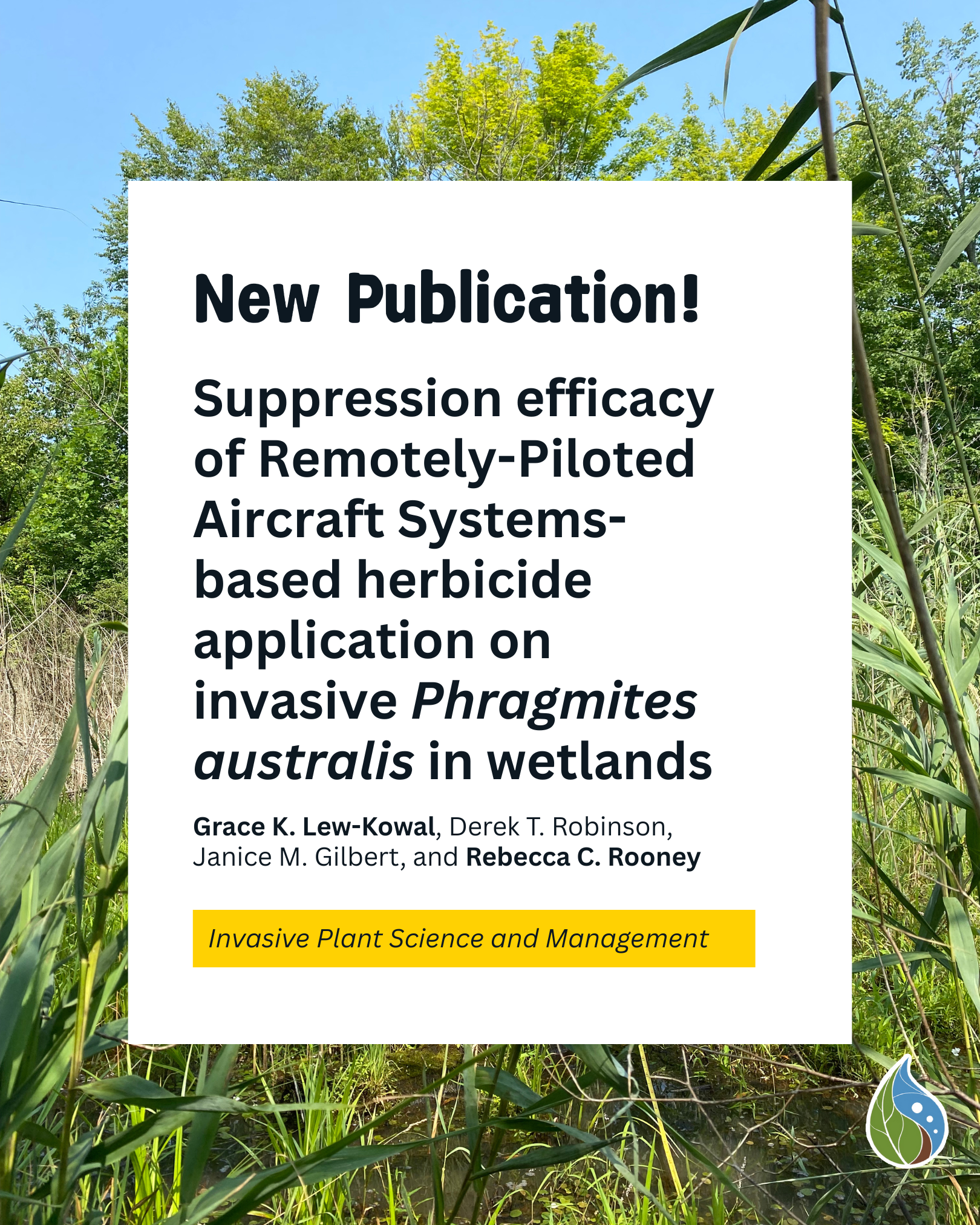 New Publication!

Suppression efficacy of Remotely-Piloted Aircraft Systems-based herbicide application on invasive Phragmites australis in wetlands

Grace K. Lew-Kowal, Derek T. Robinson, Janice M. Gilbert, and Rebecca C. Rooney

Invasive Plant Science and Management